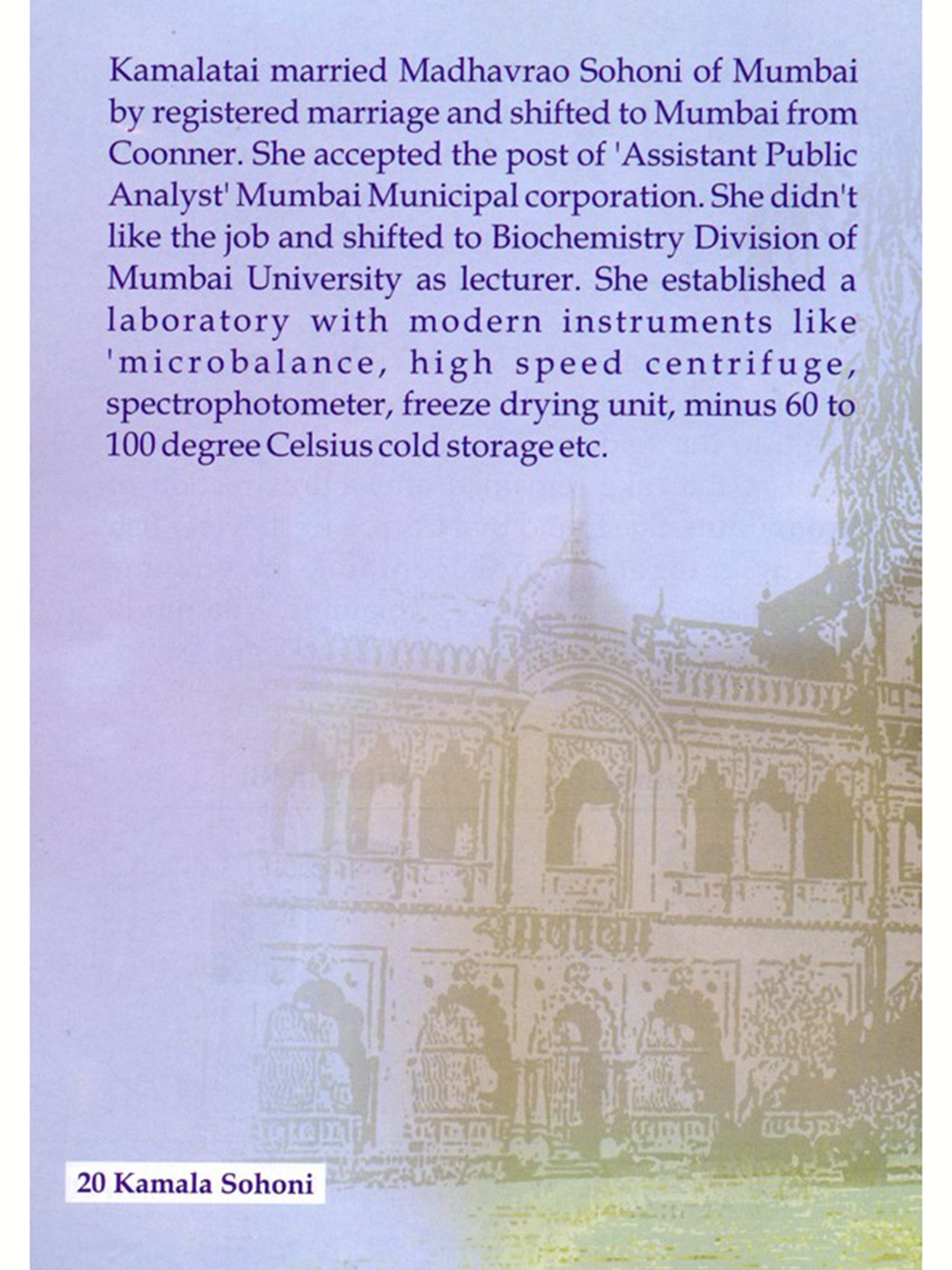 Kamalatai married Madhavrao Sohoni of Mumbai by registered marriage and shifted to Mumbai from Coonner. She accepted the post of 'Assistant Public Analyst' Mumbai Municipal corporation. She didn't like the job and shifted to Biochemistry Division of Mumbai University as lecturer. She established a laboratory with modern instruments like 'microbalance, high speed centrifuge, spectrophotometer, freeze drying unit, minus 60 to 100 degree Celsius cold storage etc.

20 Kamala Sohoni